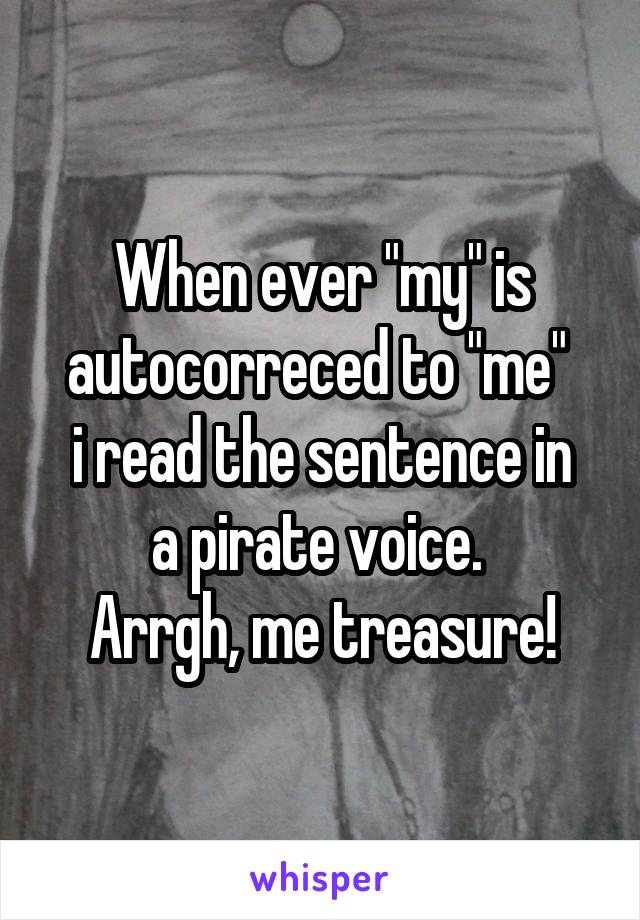 When ever "my" is autocorreced to "me" i read the sentence in a pirate voice. Arrgh, me treasure!

whisper